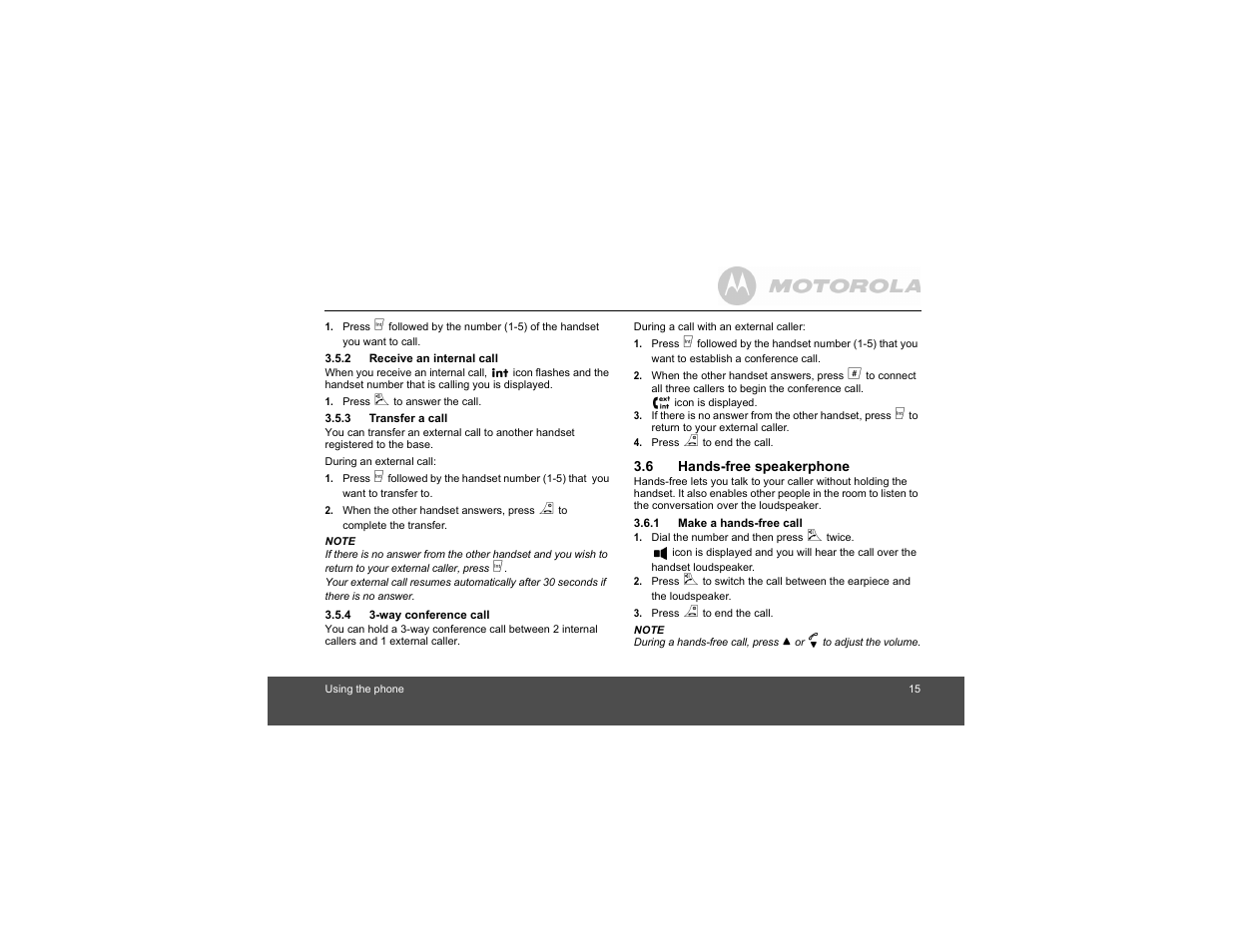 MOTOROLA

1. Press followed by the number (1-5) of the handset you want to call.

3.5.2 Receive an internal call
When you receive an internal call, int icon flashes and the handset number that is calling you is displayed.

1. Press to answer the call.

3.5.3 Transfer a call
You can transfer an external call to another handset registered to the base.

During an external call:

1. Press followed by the handset number (1-5) that you want to transfer to.
2. When the other handset answers, press to complete the transfer.

NOTE
If there is no answer from the other handset and you wish to return to your external caller, press .
Your external call resumes automatically after 30 seconds if there is no answer.

3.5.4 3-way conference call
You can hold a 3-way conference call between 2 internal callers and 1 external caller.

During a call with an external caller:

1. Press followed by the handset number (1-5) that you want to establish a conference call.
2. When the other handset answers, press # to connect all three callers to begin the conference call. ext int icon is displayed.
3. If there is no answer from the other handset, press to return to your external caller.
4. Press to end the call.

3.6 Hands-free speakerphone
Hands-free lets you talk to your caller without holding the handset. It also enables other people in the room to listen to the conversation over the loudspeaker.

3.6.1 Make a hands-free call
1. Dial the number and then press twice. icon is displayed and you will hear the call over the handset loudspeaker.
2. Press to switch the call between the earpiece and the loudspeaker.
3. Press to end the call.

NOTE
During a hands-free call, press ▲ or ▼ to adjust the volume.

Using the phone 15